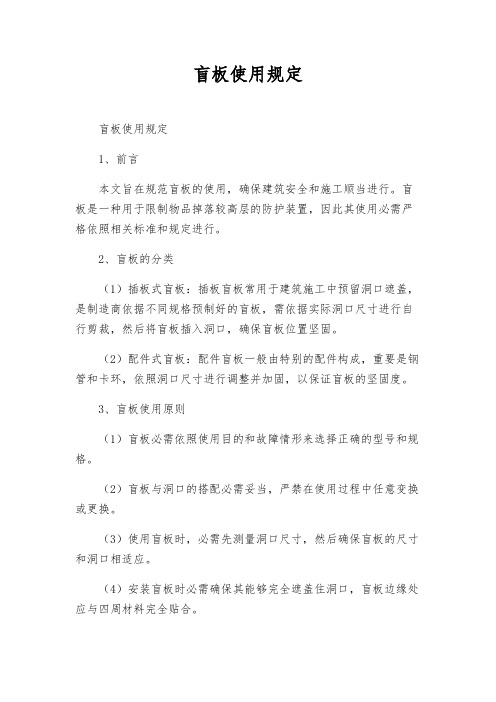 盲板使用规定

盲板使用规定

1、前言

本文旨在规范盲板的使用，确保建筑安全和施工顺当进行。盲板是一种用于限制物品掉落较高层的防护装置，因此其使用必需严格依照相关标准和规定进行。

2、盲板的分类

（1）插板式盲板：插板盲板常用于建筑施工中预留洞口遮盖，是制造商依据不同规格预制好的盲板，需依据实际洞口尺寸进行自行剪裁，然后将盲板插入洞口，确保盲板位置坚固。

（2）配件式盲板：配件盲板一般由特别的配件构成，重要是钢管和卡环，依照洞口尺寸进行调整并加固，以保证盲板的坚固度。

3、盲板使用原则

（1）盲板必需依照使用目的和故障情形来选择正确的型号和规格。

（2）盲板与洞口的搭配必需妥当，严禁在使用过程中任意变换或更换。

（3）使用盲板时，必需先测量洞口尺寸，然后确保盲板的尺寸和洞口相适应。

（4）安装盲板时必需确保其能够完全遮盖住洞口，盲板边缘处应与四周材料完全贴合。